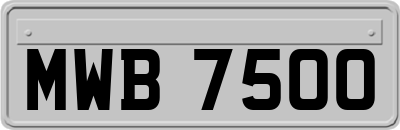 MWB 7500